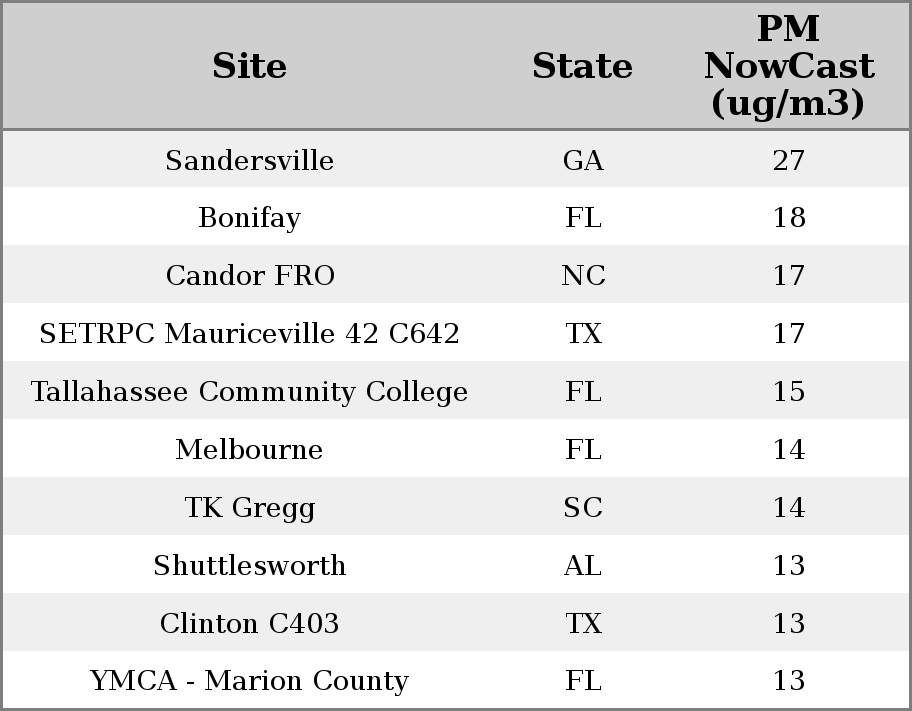 | Site | State | PM NowCast (ug/m3) |
|---|---|---|
| Sandersville | GA | 27 |
| Bonifay | FL | 18 |
| Candor FRO | NC | 17 |
| SETRPC Mauriceville 42 C642 | TX | 17 |
| Tallahassee Community College | FL | 15 |
| Melbourne | FL | 14 |
| TK Gregg | SC | 14 |
| Shuttlesworth | AL | 13 |
| Clinton C403 | TX | 13 |
| YMCA - Marion County | FL | 13 |